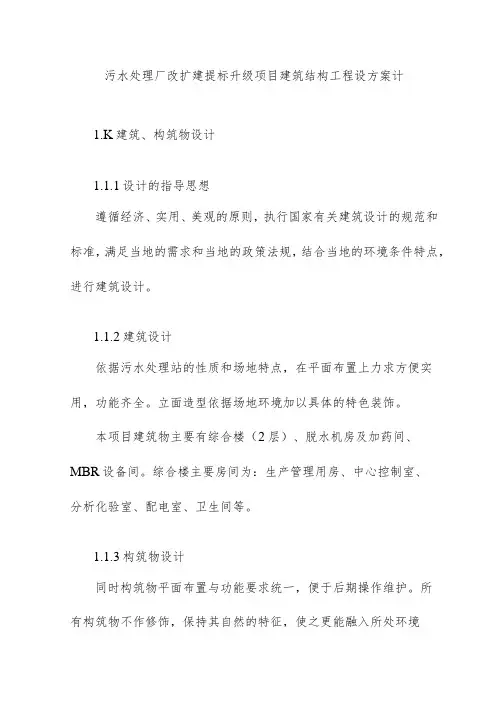 污水处理厂改扩建提标升级项目建筑结构工程设方案计

1.K 建筑、构筑物设计

1.1.1 设计的指导思想

遵循经济、实用、美观的原则，执行国家有关建筑设计的规范和标准，满足当地的需求和当地的政策法规，结合当地的环境条件特点，进行建筑设计。

1.1.2 建筑设计

依据污水处理站的性质和场地特点，在平面布置上力求方便实用，功能齐全。立面造型依据场地环境加以具体的特色装饰。

本项目建筑物主要有综合楼（2层）、脱水机房及加药间、MBR 设备间。综合楼主要房间为：生产管理用房、中心控制室、分析化验室、配电室、卫生间等。

1.1.3 构筑物设计

同时构筑物平面布置与功能要求统一，便于后期操作维护。所有构筑物不作修饰，保持其自然的特征，使之更能融入所处环境